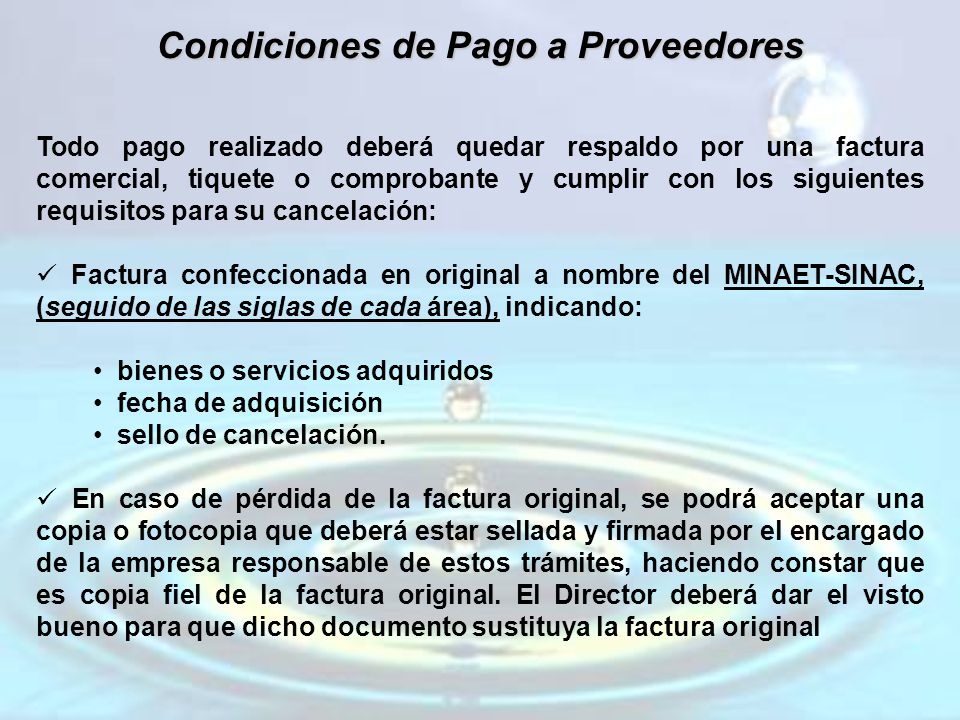 Condiciones de Pago a Proveedores

Todo pago realizado deberá quedar respaldo por una factura comercial, tiquete o comprobante y cumplir con los siguientes requisitos para su cancelación:

✓ Factura confeccionada en original a nombre del MINAET-SINAC, (seguido de las siglas de cada área), indicando:

• bienes o servicios adquiridos
• fecha de adquisición
• sello de cancelación.

✓ En caso de pérdida de la factura original, se podrá aceptar una copia o fotocopia que deberá estar sellada y firmada por el encargado de la empresa responsable de estos trámites, haciendo constar que es copia fiel de la factura original. El Director deberá dar el visto bueno para que dicho documento sustituya la factura original